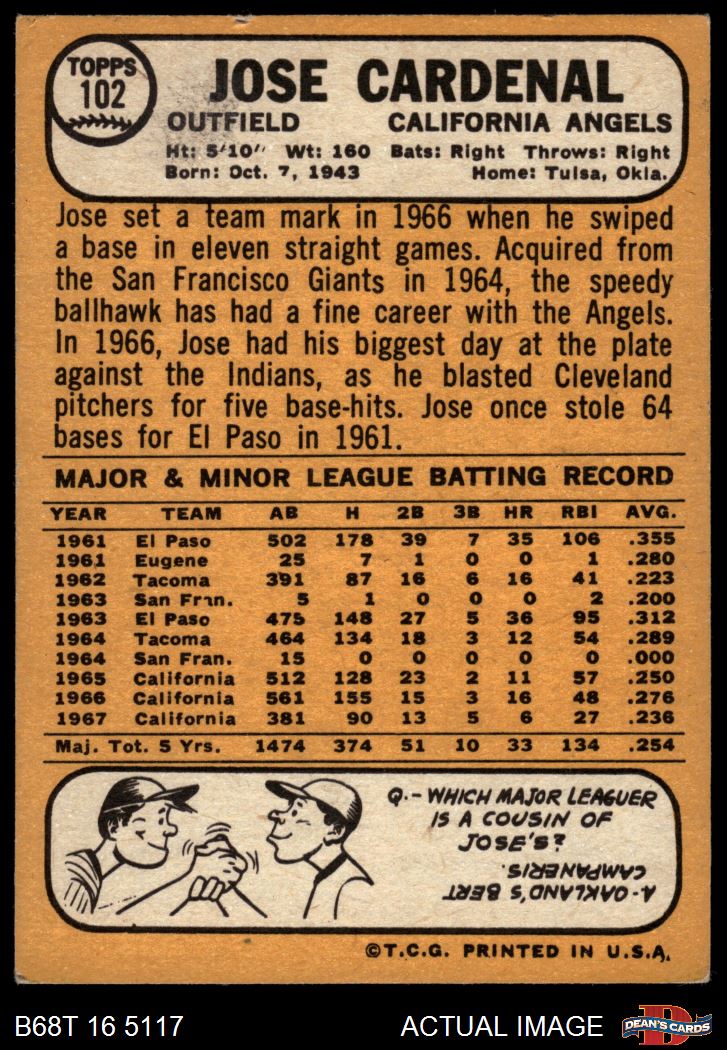 TOPPS 102

JOSE CARDENAL

OUTFIELD CALIFORNIA ANGELS

Ht: 5'10" Wt: 160 Bats: Right Throws: Right
Born: Oct. 7, 1943 Home: Tulsa, Okla.

Jose set a team mark in 1966 when he swiped a base in eleven straight games. Acquired from the San Francisco Giants in 1964, the speedy ballhawk has had a fine career with the Angels. In 1966, Jose had his biggest day at the plate against the Indians, as he blasted Cleveland pitchers for five base-hits. Jose once stole 64 bases for El Paso in 1961.

MAJOR & MINOR LEAGUE BATTING RECORD

| YEAR | TEAM | AB | H | 2B | 3B | HR | RBI | AVG. |
|---|---|---|---|---|---|---|---|---|
| 1961 | El Paso | 502 | 178 | 39 | 7 | 35 | 106 | .355 |
| 1961 | Eugene | 25 | 7 | 1 | 0 | 0 | 1 | .280 |
| 1962 | Tacoma | 391 | 87 | 16 | 6 | 16 | 41 | .223 |
| 1963 | San Fran. | 5 | 1 | 0 | 0 | 0 | 2 | .200 |
| 1963 | El Paso | 475 | 148 | 27 | 5 | 36 | 95 | .312 |
| 1964 | Tacoma | 464 | 134 | 18 | 3 | 12 | 54 | .289 |
| 1964 | San Fran. | 15 | 0 | 0 | 0 | 0 | 0 | .000 |
| 1965 | California | 512 | 128 | 23 | 2 | 11 | 57 | .250 |
| 1966 | California | 561 | 155 | 15 | 3 | 16 | 48 | .276 |
| 1967 | California | 381 | 90 | 13 | 5 | 6 | 27 | .236 |
| Maj. Tot. 5 Yrs. | | 1474 | 374 | 51 | 10 | 33 | 134 | .254 |

Q.- WHICH MAJOR LEAGUER IS A COUSIN OF JOSE'S?

A.- OAKLAND'S BERT CAMPANERIS.

©T.C.G. PRINTED IN U.S.A.

B68T 16 5117 ACTUAL IMAGE DEAN'S CARDS